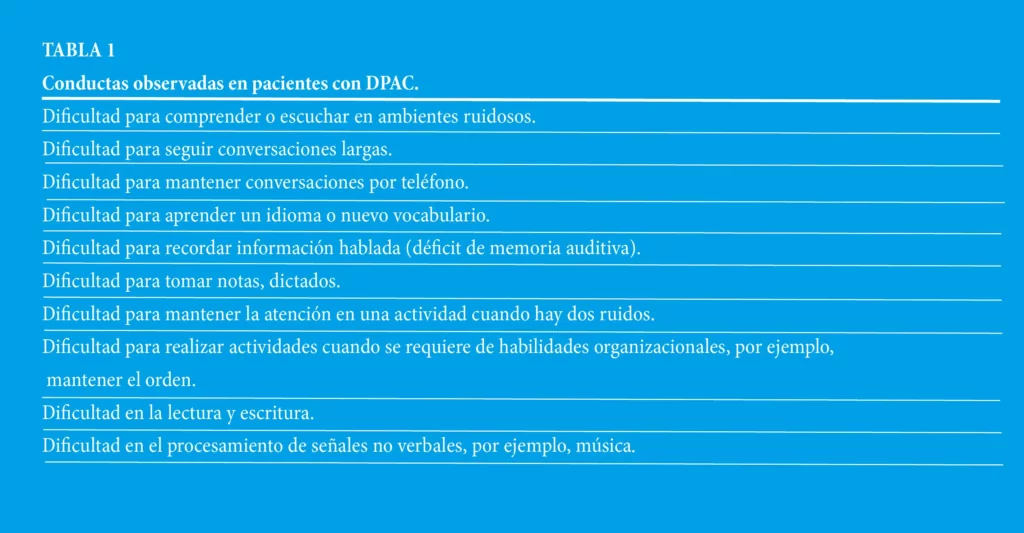 TABLA 1

| Conductas observadas en pacientes con DPAC. |
|---|
| Dificultad para comprender o escuchar en ambientes ruidosos. |
| Dificultad para seguir conversaciones largas. |
| Dificultad para mantener conversaciones por teléfono. |
| Dificultad para aprender un idioma o nuevo vocabulario. |
| Dificultad para recordar información hablada (déficit de memoria auditiva). |
| Dificultad para tomar notas, dictados. |
| Dificultad para mantener la atención en una actividad cuando hay dos ruidos. |
| Dificultad para realizar actividades cuando se requiere de habilidades organizacionales, por ejemplo, mantener el orden. |
| Dificultad en la lectura y escritura. |
| Dificultad en el procesamiento de señales no verbales, por ejemplo, música. |